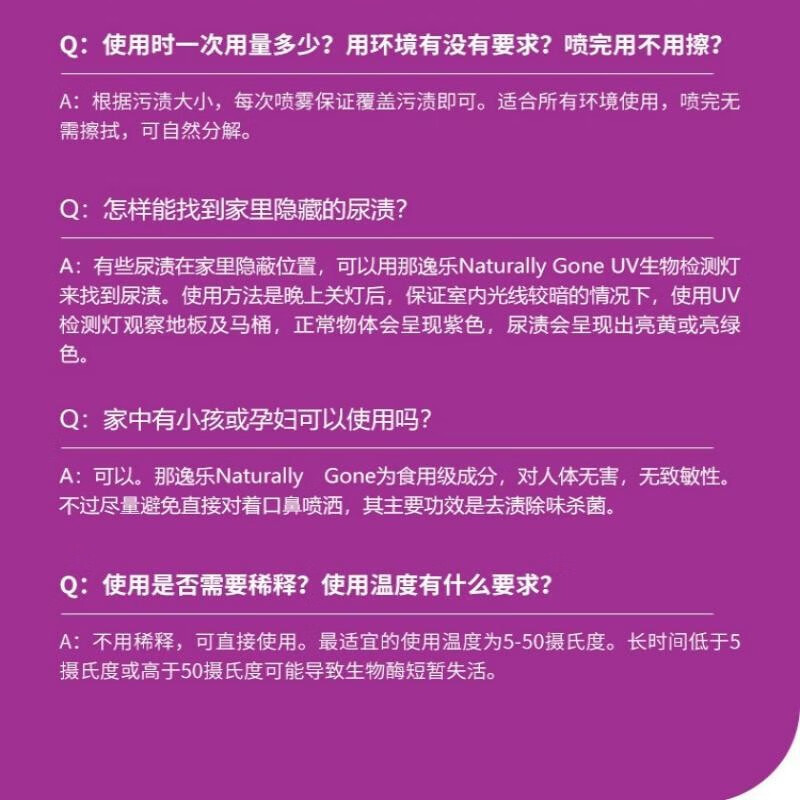 Q：使用时一次用量多少？用环境有没有要求？喷完用不用擦？

A：根据污渍大小，每次喷雾保证覆盖污渍即可。适合所有环境使用，喷完无需擦拭，可自然分解。

Q：怎样能找到家里隐藏的尿渍？

A：有些尿渍在家里隐蔽位置，可以用那逸乐Naturally Gone UV生物检测灯来找到尿渍。使用方法是晚上关灯后，保证室内光线较暗的情况下，使用UV检测灯观察地板及马桶，正常物体会呈现紫色，尿渍会呈现出亮黄或亮绿色。

Q：家中有小孩或孕妇可以使用吗？

A：可以。那逸乐Naturally Gone为食用级成分，对人体无害，无致敏性。不过尽量避免直接对着口鼻喷洒，其主要功效是去渍除味杀菌。

Q：使用是否需要稀释？使用温度有什么要求？

A：不用稀释，可直接使用。最适宜的使用温度为5-50摄氏度。长时间低于5摄氏度或高于50摄氏度可能导致生物酶短暂失活。